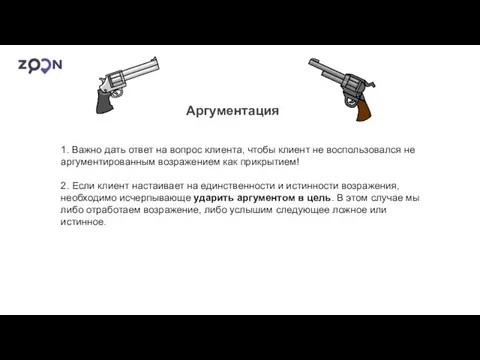 ZOON

Аргументация

1. Важно дать ответ на вопрос клиента, чтобы клиент не воспользовался не аргументированным возражением как прикрытием!

2. Если клиент настаивает на единственности и истинности возражения, необходимо исчерпывающе ударить аргументом в цель. В этом случае мы либо отработаем возражение, либо услышим следующее ложное или истинное.